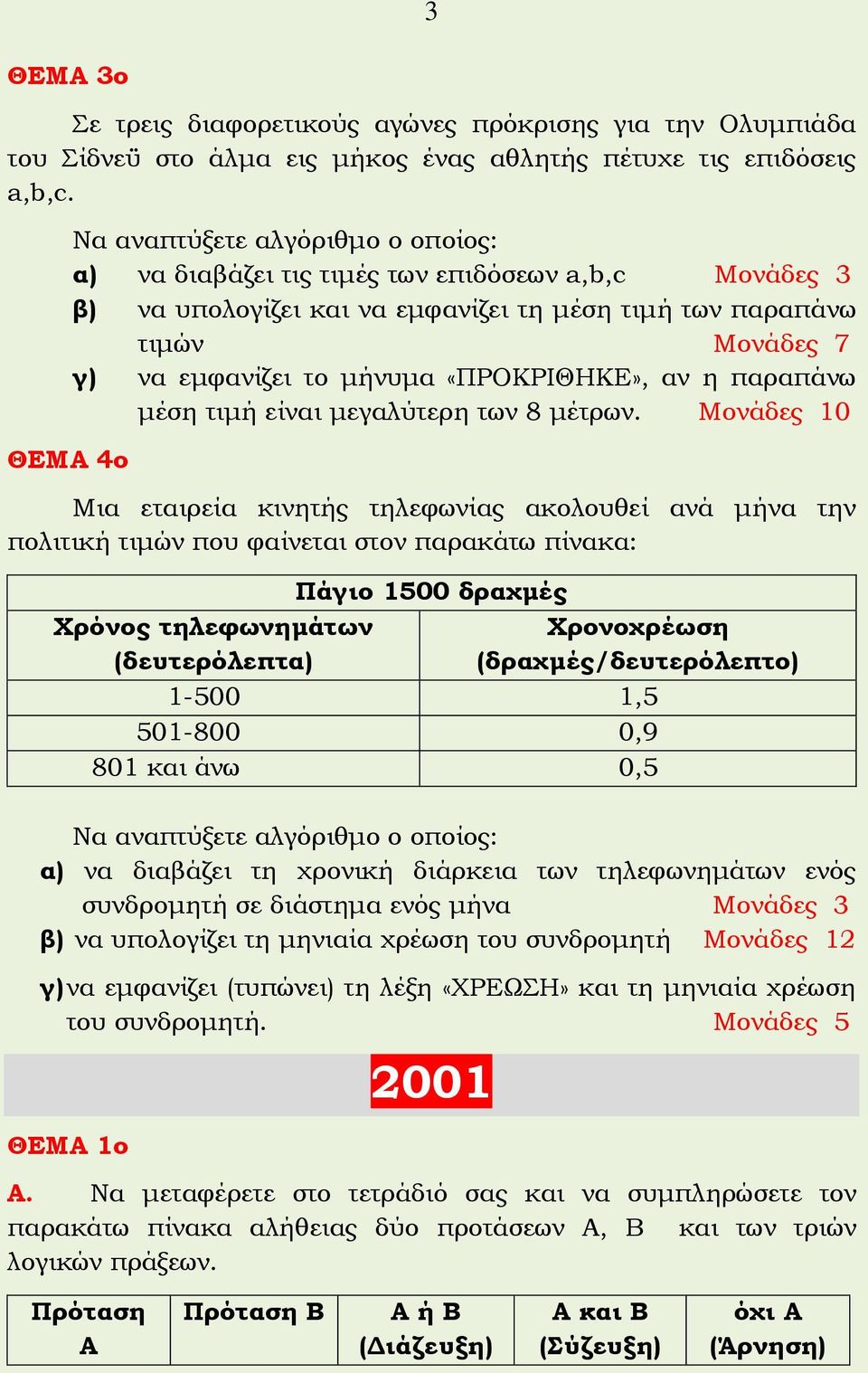 3

ΘΕΜΑ 3ο

Σε τρεις διαφορετικούς αγώνες πρόκρισης για την Ολυμπιάδα του Σίδνεϋ στο άλμα εις μήκος ένας αθλητής πέτυχε τις επιδόσεις a,b,c.

Να αναπτύξετε αλγόριθμο ο οποίος:
α) να διαβάζει τις τιμές των επιδόσεων a,b,c Μονάδες 3
β) να υπολογίζει και να εμφανίζει τη μέση τιμή των παραπάνω τιμών Μονάδες 7
γ) να εμφανίζει το μήνυμα «ΠΡΟΚΡΙΘΗΚΕ», αν η παραπάνω μέση τιμή είναι μεγαλύτερη των 8 μέτρων. Μονάδες 10

ΘΕΜΑ 4ο

Μια εταιρεία κινητής τηλεφωνίας ακολουθεί ανά μήνα την πολιτική τιμών που φαίνεται στον παρακάτω πίνακα:

| Πάγιο 1500 δραχμές | |
|---|---|
| Χρόνος τηλεφωνημάτων (δευτερόλεπτα) | Χρονοχρέωση (δραχμές/δευτερόλεπτο) |
| 1-500 | 1,5 |
| 501-800 | 0,9 |
| 801 και άνω | 0,5 |

Να αναπτύξετε αλγόριθμο ο οποίος:
α) να διαβάζει τη χρονική διάρκεια των τηλεφωνημάτων ενός συνδρομητή σε διάστημα ενός μήνα Μονάδες 3
β) να υπολογίζει τη μηνιαία χρέωση του συνδρομητή Μονάδες 12

γ) να εμφανίζει (τυπώνει) τη λέξη «ΧΡΕΩΣΗ» και τη μηνιαία χρέωση του συνδρομητή. Μονάδες 5

2001

ΘΕΜΑ 1ο

Α. Να μεταφέρετε στο τετράδιό σας και να συμπληρώσετε τον παρακάτω πίνακα αλήθειας δύο προτάσεων Α, Β και των τριών λογικών πράξεων.

| Πρόταση Α | Πρόταση Β | Α ή Β (Διάζευξη) | Α και Β (Σύζευξη) | όχι Α (Άρνηση) |
|---|---|---|---|---|